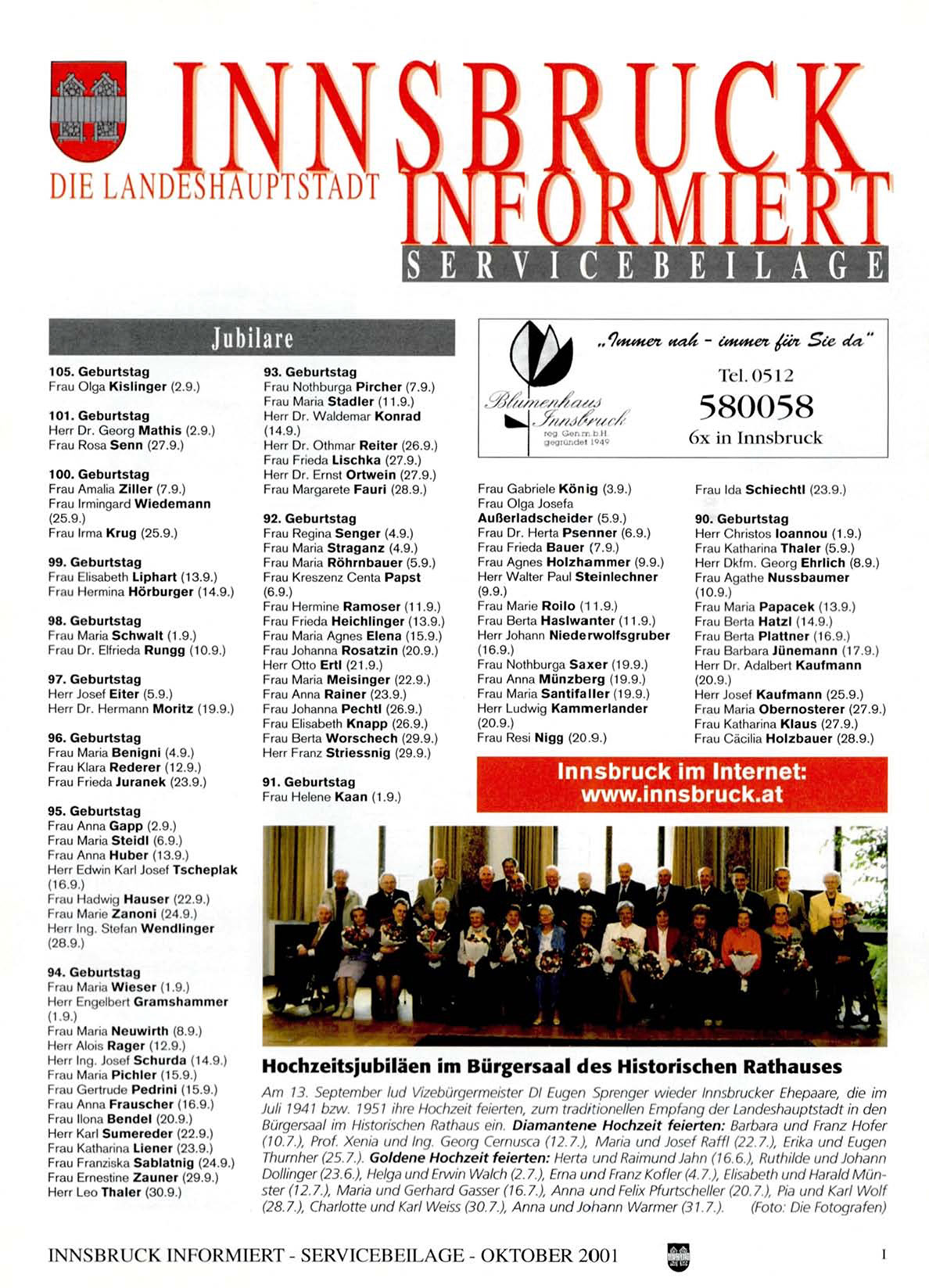 INNSBRUCK
DIE LANDESHAUPTSTADT INFORMIERT
SERVICEBEILAGE

Jubilare

105. Geburtstag
Frau Olga Kislinger (2.9.)

101. Geburtstag
Herr Dr. Georg Mathis (2.9.)
Frau Rosa Senn (27.9.)

100. Geburtstag
Frau Amalia Ziller (7.9.)
Frau Irmingard Wiedemann (25.9.)
Frau Irma Krug (25.9.)

99. Geburtstag
Frau Elisabeth Liphart (13.9.)
Frau Hermina Hörburger (14.9.)

98. Geburtstag
Frau Maria Schwalt (1.9.)
Frau Dr. Elfrieda Rungg (10.9.)

97. Geburtstag
Herr Josef Eiter (5.9.)
Herr Dr. Hermann Moritz (19.9.)

96. Geburtstag
Frau Maria Benigni (4.9.)
Frau Klara Rederer (12.9.)
Frau Frieda Juranek (23.9.)

95. Geburtstag
Frau Anna Gapp (2.9.)
Frau Maria Steidl (6.9.)
Frau Anna Huber (13.9.)
Herr Edwin Karl Josef Tscheplak (16.9.)
Frau Hadwig Hauser (22.9.)
Frau Marie Zanoni (24.9.)
Herr Ing. Stefan Wendlinger (28.9.)

94. Geburtstag
Frau Maria Wieser (1.9.)
Herr Engelbert Gramshammer (1.9.)
Frau Maria Neuwirth (8.9.)
Herr Alois Rager (12.9.)
Herr Ing. Josef Schurda (14.9.)
Frau Maria Pichler (15.9.)
Frau Gertrude Pedrini (15.9.)
Frau Anna Frauscher (16.9.)
Frau Ilona Bendel (20.9.)
Herr Karl Sumereder (22.9.)
Frau Katharina Liener (23.9.)
Frau Franziska Sablatnig (24.9.)
Frau Ernestine Zauner (29.9.)
Herr Leo Thaler (30.9.)

93. Geburtstag
Frau Nothburga Pircher (7.9.)
Frau Maria Stadler (11.9.)
Herr Dr. Waldemar Konrad (14.9.)
Herr Dr. Othmar Reiter (26.9.)
Frau Frieda Lischka (27.9.)
Herr Dr. Ernst Ortwein (27.9.)
Frau Margarete Fauri (28.9.)

92. Geburtstag
Frau Regina Senger (4.9.)
Frau Maria Straganz (4.9.)
Frau Maria Röhrnbauer (5.9.)
Frau Kreszenz Centa Papst (6.9.)
Frau Hermine Ramoser (11.9.)
Frau Frieda Heichlinger (13.9.)
Frau Maria Agnes Elena (15.9.)
Frau Johanna Rosatzin (20.9.)
Herr Otto Ertl (21.9.)
Frau Maria Meisinger (22.9.)
Frau Anna Rainer (23.9.)
Frau Johanna Pechtl (26.9.)
Frau Elisabeth Knapp (26.9.)
Frau Berta Worschech (29.9.)
Herr Franz Striessnig (29.9.)

91. Geburtstag
Frau Helene Kaan (1.9.)

„Immer nah – immer für Sie da"
Blumenhaus Innsbruck reg. Gen.m.b.H. gegründet 1949
Tel. 0512
580058
6x in Innsbruck

Frau Gabriele König (3.9.)
Frau Olga Josefa Außerladscheider (5.9.)
Frau Dr. Herta Psenner (6.9.)
Frau Frieda Bauer (7.9.)
Frau Agnes Holzhammer (9.9.)
Herr Walter Paul Steinlechner (9.9.)
Frau Marie Roilo (11.9.)
Frau Berta Haslwanter (11.9.)
Herr Johann Niederwolfsgruber (16.9.)
Frau Nothburga Saxer (19.9.)
Frau Anna Münzberg (19.9.)
Frau Maria Santifaller (19.9.)
Herr Ludwig Kammerlander (20.9.)
Frau Resi Nigg (20.9.)

Frau Ida Schiechtl (23.9.)

90. Geburtstag
Herr Christos Ioannou (1.9.)
Frau Katharina Thaler (5.9.)
Herr Dkfm. Georg Ehrlich (8.9.)
Frau Agathe Nussbaumer (10.9.)
Frau Maria Papacek (13.9.)
Frau Berta Hatzl (14.9.)
Frau Berta Plattner (16.9.)
Frau Barbara Jünemann (17.9.)
Herr Dr. Adalbert Kaufmann (20.9.)
Herr Josef Kaufmann (25.9.)
Frau Maria Obernosterer (27.9.)
Frau Katharina Klaus (27.9.)
Frau Cäcilia Holzbauer (28.9.)

Innsbruck im Internet:
www.innsbruck.at

Hochzeitsjubiläen im Bürgersaal des Historischen Rathauses

Am 13. September lud Vizebürgermeister DI Eugen Sprenger wieder Innsbrucker Ehepaare, die im Juli 1941 bzw. 1951 ihre Hochzeit feierten, zum traditionellen Empfang der Landeshauptstadt in den Bürgersaal im Historischen Rathaus ein. Diamantene Hochzeit feierten: Barbara und Franz Hofer (10.7.), Prof. Xenia und Ing. Georg Cernusca (12.7.), Maria und Josef Raffl (22.7.), Erika und Eugen Thurnher (25.7.). Goldene Hochzeit feierten: Herta und Raimund Jahn (16.6.), Ruthilde und Johann Dollinger (23.6.), Helga und Erwin Walch (2.7.), Erna und Franz Kofler (4.7.), Elisabeth und Harald Münster (12.7.), Maria und Gerhard Gasser (16.7.), Anna und Felix Pfurtscheller (20.7.), Pia und Karl Wolf (28.7.), Charlotte und Karl Weiss (30.7.), Anna und Johann Warmer (31.7.). (Foto: Die Fotografen)

INNSBRUCK INFORMIERT - SERVICEBEILAGE - OKTOBER 2001 1